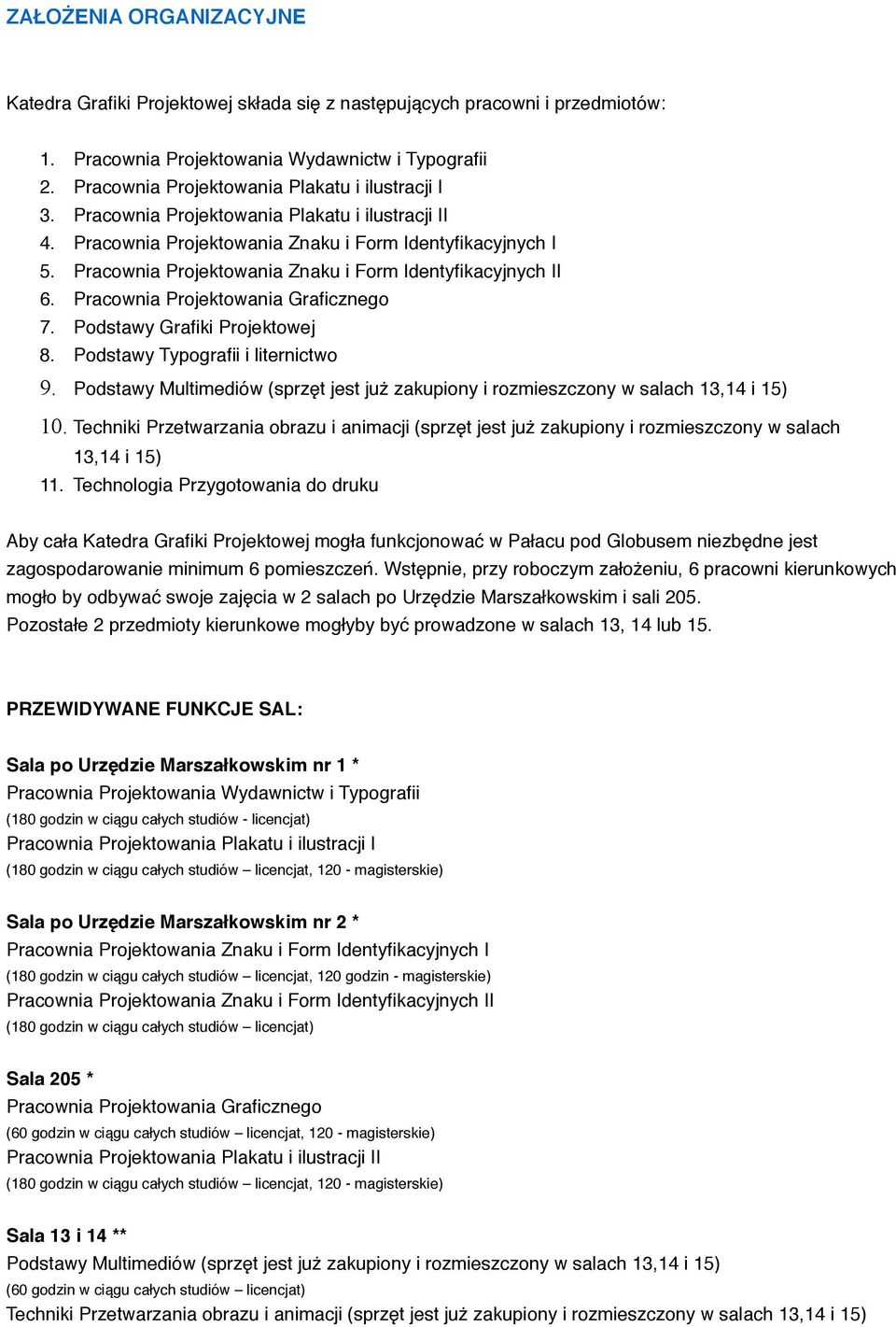 ZAŁOŻENIA ORGANIZACYJNE

Katedra Grafiki Projektowej składa się z następujących pracowni i przedmiotów:

1. Pracownia Projektowania Wydawnictw i Typografii
2. Pracownia Projektowania Plakatu i ilustracji I
3. Pracownia Projektowania Plakatu i ilustracji II
4. Pracownia Projektowania Znaku i Form Identyfikacyjnych I
5. Pracownia Projektowania Znaku i Form Identyfikacyjnych II
6. Pracownia Projektowania Graficznego
7. Podstawy Grafiki Projektowej
8. Podstawy Typografii i liternictwo
9. Podstawy Multimediów (sprzęt jest już zakupiony i rozmieszczony w salach 13,14 i 15)
10. Techniki Przetwarzania obrazu i animacji (sprzęt jest już zakupiony i rozmieszczony w salach 13,14 i 15)
11. Technologia Przygotowania do druku

Aby cała Katedra Grafiki Projektowej mogła funkcjonować w Pałacu pod Globusem niezbędne jest zagospodarowanie minimum 6 pomieszczeń. Wstępnie, przy roboczym założeniu, 6 pracowni kierunkowych mogło by odbywać swoje zajęcia w 2 salach po Urzędzie Marszałkowskim i sali 205. Pozostałe 2 przedmioty kierunkowe mogłyby być prowadzone w salach 13, 14 lub 15.

PRZEWIDYWANE FUNKCJE SAL:

Sala po Urzędzie Marszałkowskim nr 1 *
Pracownia Projektowania Wydawnictw i Typografii
(180 godzin w ciągu całych studiów - licencjat)
Pracownia Projektowania Plakatu i ilustracji I
(180 godzin w ciągu całych studiów – licencjat, 120 - magisterskie)

Sala po Urzędzie Marszałkowskim nr 2 *
Pracownia Projektowania Znaku i Form Identyfikacyjnych I
(180 godzin w ciągu całych studiów – licencjat, 120 godzin - magisterskie)
Pracownia Projektowania Znaku i Form Identyfikacyjnych II
(180 godzin w ciągu całych studiów – licencjat)

Sala 205 *
Pracownia Projektowania Graficznego
(60 godzin w ciągu całych studiów – licencjat, 120 - magisterskie)
Pracownia Projektowania Plakatu i ilustracji II
(180 godzin w ciągu całych studiów – licencjat, 120 - magisterskie)

Sala 13 i 14 **
Podstawy Multimediów (sprzęt jest już zakupiony i rozmieszczony w salach 13,14 i 15)
(60 godzin w ciągu całych studiów – licencjat)
Techniki Przetwarzania obrazu i animacji (sprzęt jest już zakupiony i rozmieszczony w salach 13,14 i 15)